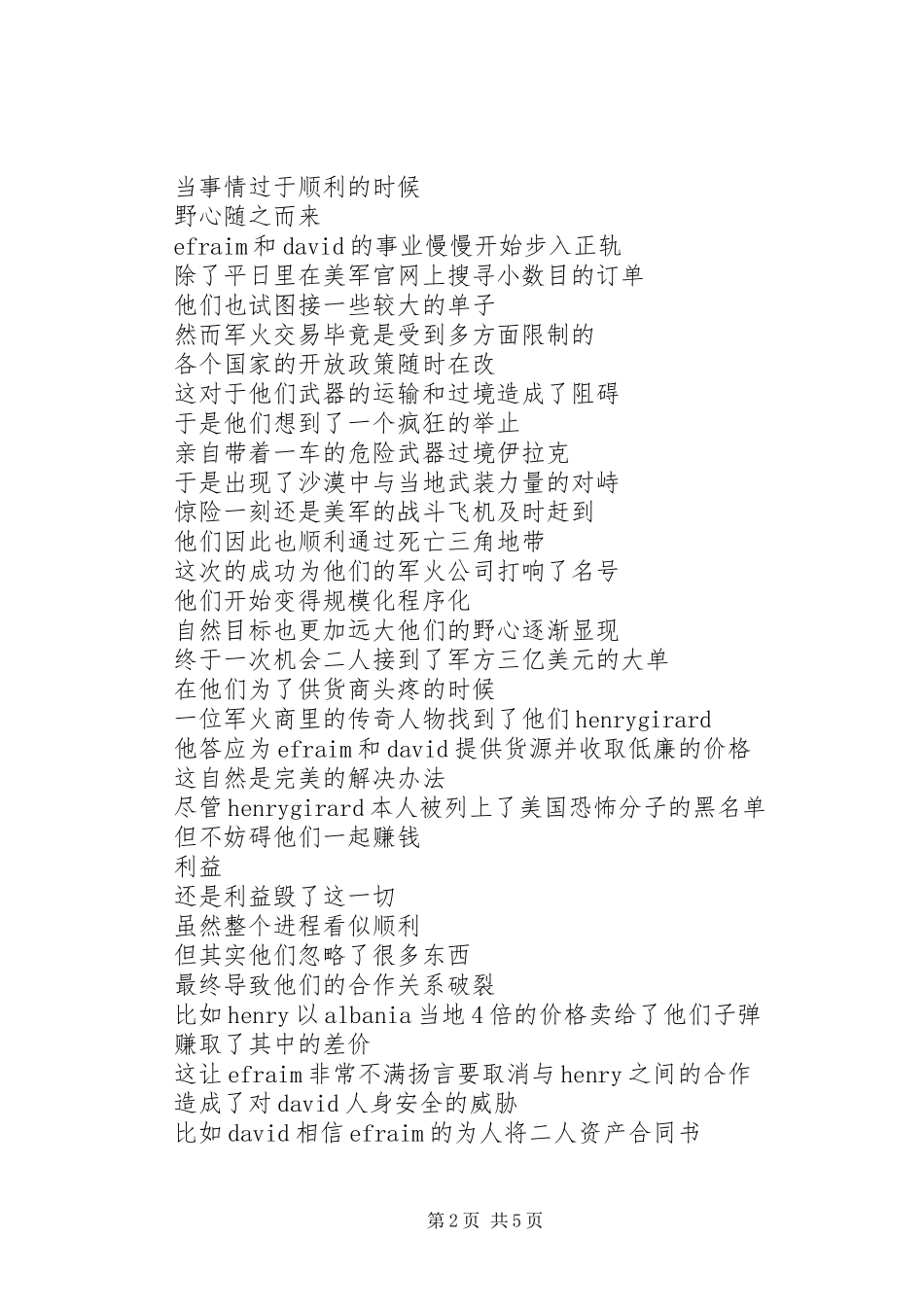 当事情过于顺利的时候
野心随之而来
efraim和david的事业慢慢开始步入正轨
除了平日里在美军官网上搜寻小数目的订单
他们也试图接一些较大的单子
然而军火交易毕竟是受到多方面限制的
各个国家的开放政策随时在改
这对于他们武器的运输和过境造成了阻碍
于是他们想到了一个疯狂的举止
亲自带着一车的危险武器过境伊拉克
于是出现了沙漠中与当地武装力量的对峙
惊险一刻还是美军的战斗飞机及时赶到
他们因此也顺利通过死亡三角地带
这次的成功为他们的军火公司打响了名号
他们开始变得规模化程序化
自然目标也更加远大他们的野心逐渐显现
终于一次机会二人接到了军方三亿美元的大单
在他们为了供货商头疼的时候
一位军火商里的传奇人物找到了他们henrygirard
他答应为efraim和david提供货源并收取低廉的价格
这自然是完美的解决办法
尽管henrygirard本人被列上了美国恐怖分子的黑名单
但不妨碍他们一起赚钱
利益
还是利益毁了这一切
虽然整个进程看似顺利
但其实他们忽略了很多东西
最终导致他们的合作关系破裂
比如henry以albania当地4倍的价格卖给了他们子弹
赚取了其中的差价
这让efraim非常不满扬言要取消与henry之间的合作
造成了对david人身安全的威胁
比如david相信efraim的为人将二人资产合同书

第2页 共5页